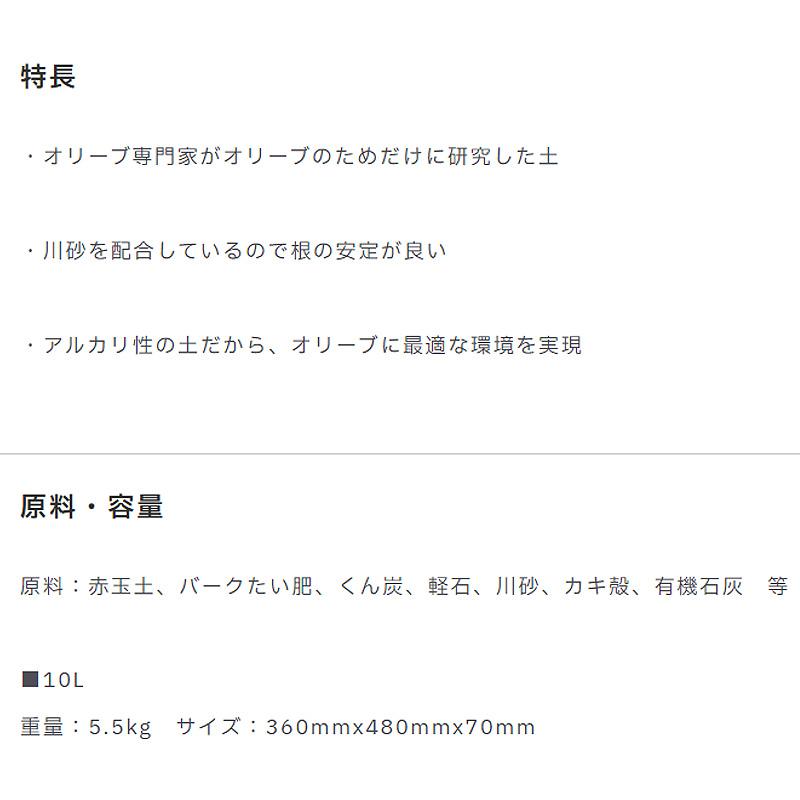 特長

・オリーブ専門家がオリーブのためだけに研究した土

・川砂を配合しているので根の安定が良い

・アルカリ性の土だから、オリーブに最適な環境を実現

原料・容量

原料：赤玉土、バークたい肥、くん炭、軽石、川砂、カキ殻、有機石灰　等

■10L

重量：5.5kg　サイズ：360mmx480mmx70mm